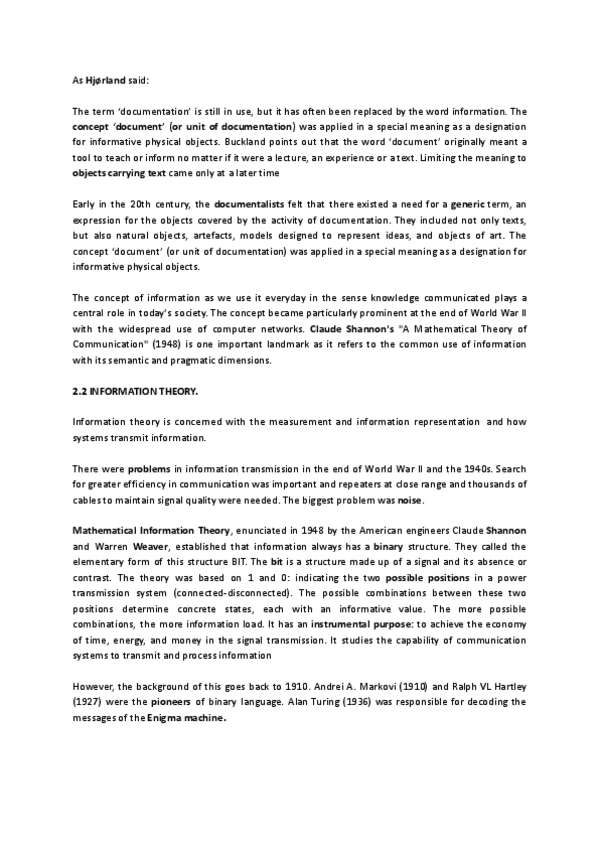 As Hjørland said:

The term 'documentation' is still in use, but it has often been replaced by the word information. The concept 'document' (or unit of documentation) was applied in a special meaning as a designation for informative physical objects. Buckland points out that the word 'document' originally meant a tool to teach or inform no matter if it were a lecture, an experience or a text. Limiting the meaning to objects carrying text came only at a later time

Early in the 20th century, the documentalists felt that there existed a need for a generic term, an expression for the objects covered by the activity of documentation. They included not only texts, but also natural objects, artefacts, models designed to represent ideas, and objects of art. The concept 'document' (or unit of documentation) was applied in a special meaning as a designation for informative physical objects.

The concept of information as we use it everyday in the sense knowledge communicated plays a central role in today's society. The concept became particularly prominent at the end of World War II with the widespread use of computer networks. Claude Shannon's "A Mathematical Theory of Communication" (1948) is one important landmark as it refers to the common use of information with its semantic and pragmatic dimensions.

2.2 INFORMATION THEORY.

Information theory is concerned with the measurement and information representation and how systems transmit information.

There were problems in information transmission in the end of World War II and the 1940s. Search for greater efficiency in communication was important and repeaters at close range and thousands of cables to maintain signal quality were needed. The biggest problem was noise.

Mathematical Information Theory, enunciated in 1948 by the American engineers Claude Shannon and Warren Weaver, established that information always has a binary structure. They called the elementary form of this structure BIT. The bit is a structure made up of a signal and its absence or contrast. The theory was based on 1 and 0: indicating the two possible positions in a power transmission system (connected-disconnected). The possible combinations between these two positions determine concrete states, each with an informative value. The more possible combinations, the more information load. It has an instrumental purpose: to achieve the economy of time, energy, and money in the signal transmission. It studies the capability of communication systems to transmit and process information

However, the background of this goes back to 1910. Andrei A. Markovi (1910) and Ralph VL Hartley (1927) were the pioneers of binary language. Alan Turing (1936) was responsible for decoding the messages of the Enigma machine.